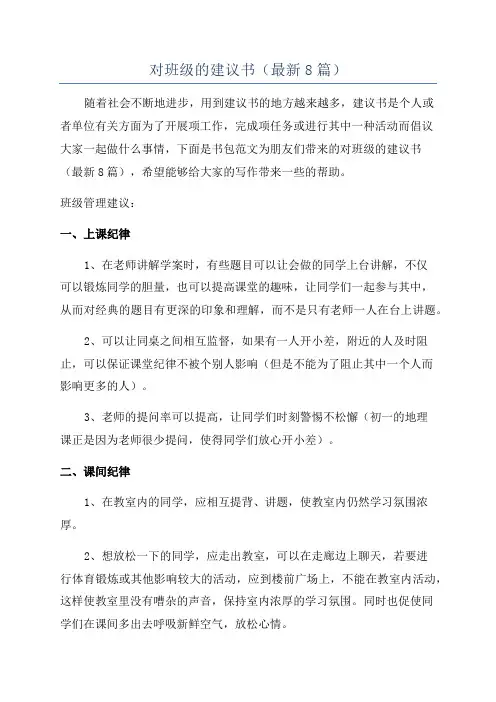 对班级的建议书（最新8篇）

随着社会不断地进步，用到建议书的地方越来越多，建议书是个人或者单位有关方面为了开展项工作，完成项任务或进行其中一种活动而倡议大家一起做什么事情，下面是书包范文为朋友们带来的对班级的建议书（最新8篇），希望能够给大家的写作带来一些的帮助。

班级管理建议：

一、上课纪律

1、在老师讲解学案时，有些题目可以让会做的同学上台讲解，不仅可以锻炼同学的胆量，也可以提高课堂的趣味，让同学们一起参与其中，从而对经典的题目有更深的印象和理解，而不是只有老师一人在台上讲题。

2、可以让同桌之间相互监督，如果有一人开小差，附近的人及时阻止，可以保证课堂纪律不被个别人影响（但是不能为了阻止其中一个人而影响更多的人）。

3、老师的提问率可以提高，让同学们时刻警惕不松懈（初一的地理课正是因为老师很少提问，使得同学们放心开小差）。

二、课间纪律

1、在教室内的同学，应相互提背、讲题，使教室内仍然学习氛围浓厚。

2、想放松一下的同学，应走出教室，可以在走廊边上聊天，若要进行体育锻炼或其他影响较大的活动，应到楼前广场上，不能在教室内活动，这样使教室里没有嘈杂的声音，保持室内浓厚的学习氛围。同时也促使同学们在课间多出去呼吸新鲜空气，放松心情。